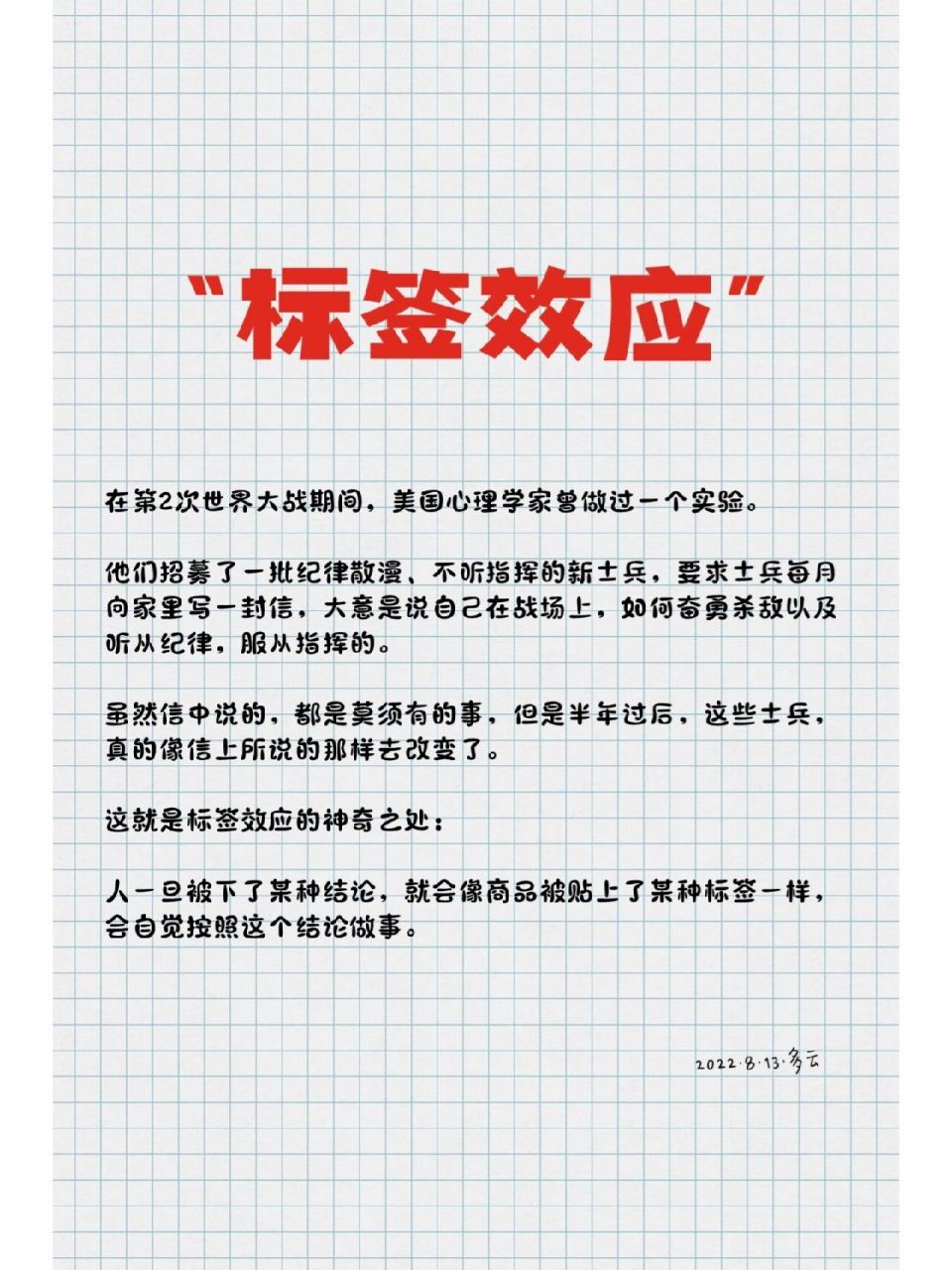 “标签效应”

在第2次世界大战期间，美国心理学家曾做过一个实验。

他们招募了一批纪律散漫、不听指挥的新士兵，要求士兵每月向家里写一封信，大意是说自己在战场上，如何奋勇杀敌以及听从纪律，服从指挥的。

虽然信中说的，都是莫须有的事，但是半年过后，这些士兵，真的像信上所说的那样去改变了。

这就是标签效应的神奇之处：

人一旦被下了某种结论，就会像商品被贴上了某种标签一样，会自觉按照这个结论做事。

2022·8·13·多云